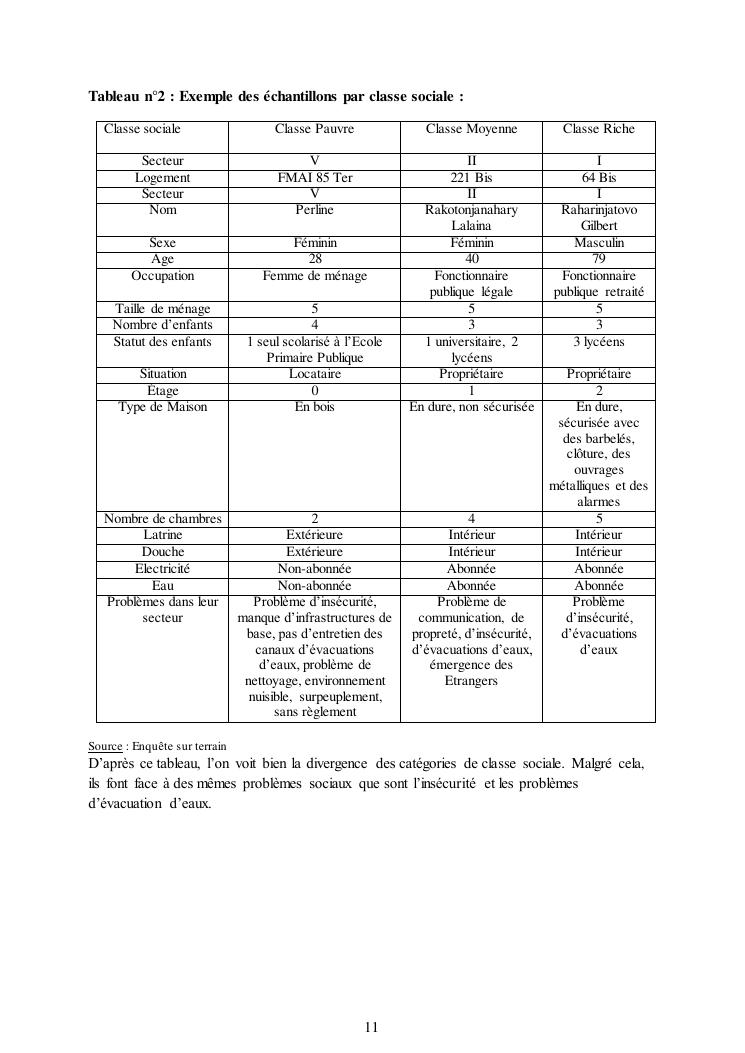 Tableau n°2 : Exemple des échantillons par classe sociale :

| Classe sociale | Classe Pauvre | Classe Moyenne | Classe Riche |
|---|---|---|---|
| Secteur | V | II | I |
| Logement | FMAI 85 Ter | 221 Bis | 64 Bis |
| Secteur | V | II | I |
| Nom | Perline | Rakotonjanahary Lalaina | Raharinjatovo Gilbert |
| Sexe | Féminin | Féminin | Masculin |
| Age | 28 | 40 | 79 |
| Occupation | Femme de ménage | Fonctionnaire publique légale | Fonctionnaire publique retraité |
| Taille de ménage | 5 | 5 | 5 |
| Nombre d'enfants | 4 | 3 | 3 |
| Statut des enfants | 1 seul scolarisé à l'Ecole Primaire Publique | 1 universitaire, 2 lycéens | 3 lycéens |
| Situation | Locataire | Propriétaire | Propriétaire |
| Etage | 0 | 1 | 2 |
| Type de Maison | En bois | En dure, non sécurisée | En dure, sécurisée avec des barbelés, clôture, des ouvrages métalliques et des alarmes |
| Nombre de chambres | 2 | 4 | 5 |
| Latrine | Extérieure | Intérieur | Intérieur |
| Douche | Extérieure | Intérieur | Intérieur |
| Electricité | Non-abonnée | Abonnée | Abonnée |
| Eau | Non-abonnée | Abonnée | Abonnée |
| Problèmes dans leur secteur | Problème d'insécurité, manque d'infrastructures de base, pas d'entretien des canaux d'évacuations d'eaux, problème de nettoyage, environnement nuisible, surpeuplement, sans règlement | Problème de communication, de propreté, d'insécurité, d'évacuations d'eaux, émergence des Etrangers | Problème d'insécurité, d'évacuations d'eaux |

Source : Enquête sur terrain
D'après ce tableau, l'on voit bien la divergence des catégories de classe sociale. Malgré cela, ils font face à des mêmes problèmes sociaux que sont l'insécurité et les problèmes d'évacuation d'eaux.

11